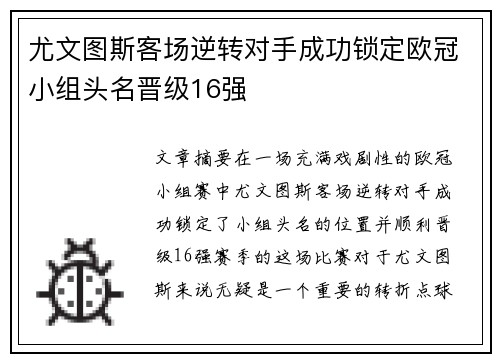 尤文图斯客场逆转对手成功锁定欧冠小组头名晋级16强

文章摘要在一场充满戏剧性的欧冠小组赛中尤文图斯客场逆转对手成功锁定了小组头名的位置并顺利晋级16强赛季的这场比赛对于尤文图斯来说无疑是一个重要的转折点球